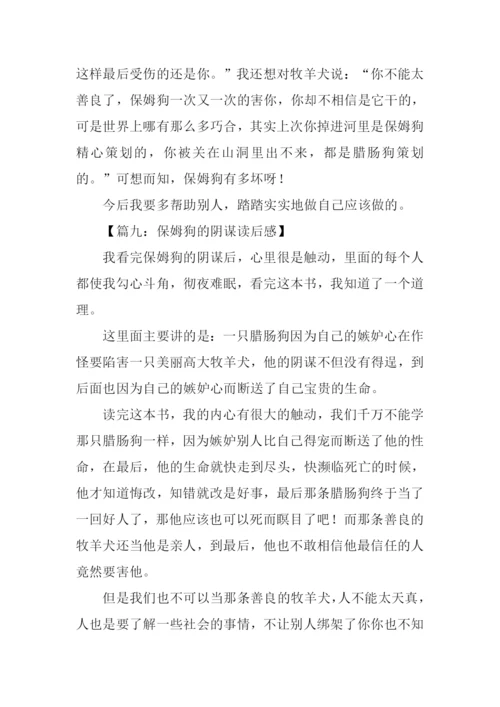 这样最后受伤的还是你。”我还想对牧羊犬说：“你不能太善良了，保姆狗一次又一次的害你，你却不相信是它干的，可是世界上哪有那么多巧合，其实上次你掉进河里是保姆狗精心策划的，你被关在山洞里出不来，都是腊肠狗策划的。”可想而知，保姆狗有多坏呀！

今后我要多帮助别人，踏踏实实地做自己应该做的。

【篇九：保姆狗的阴谋读后感】

我看完保姆狗的阴谋后，心里很是触动，里面的每个人都使我勾心斗角，彻夜难眠，看完这本书，我知道了一个道理。

这里面主要讲的是：一只腊肠狗因为自己的嫉妒心在作怪要陷害一只美丽高大牧羊犬，他的阴谋不但没有得逞，到后面也因为自己的嫉妒心而断送了自己宝贵的生命。

读完这本书，我的内心有很大的触动，我们千万不能学那只腊肠狗一样，因为嫉妒别人比自己得宠而断送了他的性命，在最后，他的生命就快走到尽头，快濒临死亡的时候，他才知道悔改，知错就改是好事，最后那条腊肠狗终于当了一回好人了，那他应该也可以死而瞑目了吧！而那条善良的牧羊犬还当他是亲人，到最后，他也不敢相信他最信任的人竟然要害他。

但是我们也不可以当那条善良的牧羊犬，人不能太天真，人也是要了解一些社会的事情，不让别人绑架了你你也不知